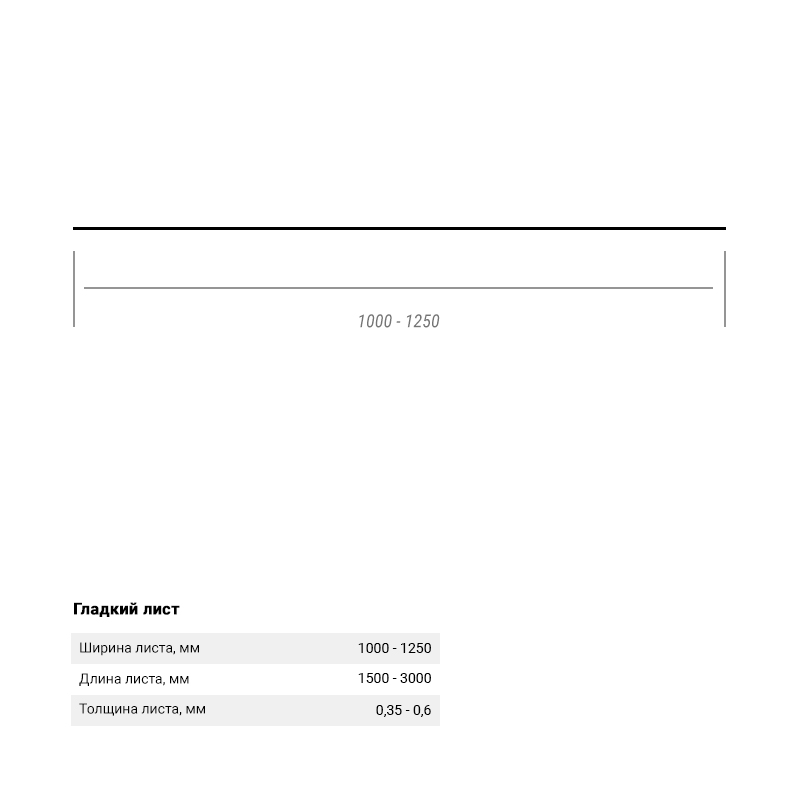 1000 - 1250

Гладкий лист

| Ширина листа, мм | 1000 - 1250 |
|---|---|
| Длина листа, мм | 1500 - 3000 |
| Толщина листа, мм | 0,35 - 0,6 |